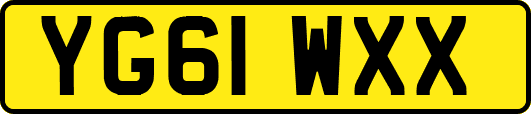 YG61 WXX